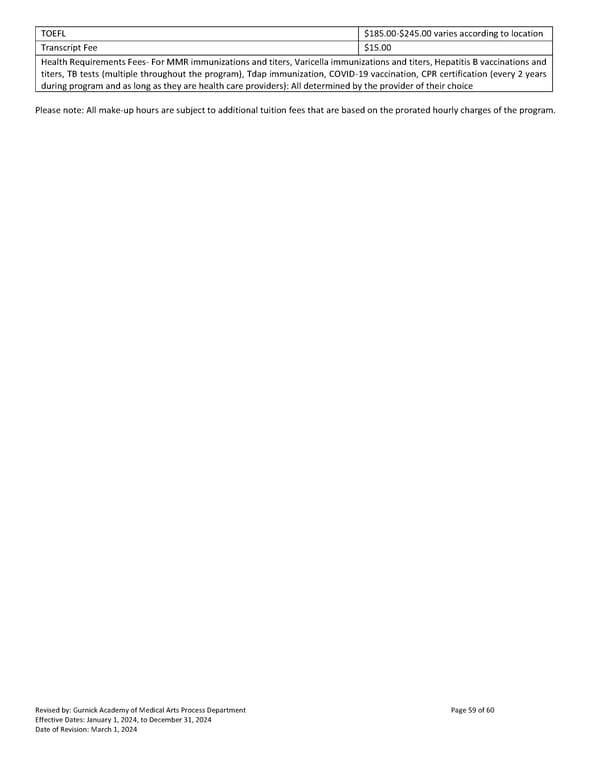 | TOEFL | \$185.00-\$245.00 varies according to location |
|---|---|
| Transcript Fee | \$15.00 |
| Health Requirements Fees- For MMR immunizations and titers, Varicella immunizations and titers, Hepatitis B vaccinations and titers, TB tests (multiple throughout the program), Tdap immunization, COVID-19 vaccination, CPR certification (every 2 years during program and as long as they are health care providers): All determined by the provider of their choice | |

Please note: All make-up hours are subject to additional tuition fees that are based on the prorated hourly charges of the program.

Revised by: Gurnick Academy of Medical Arts Process Department
Effective Dates: January 1, 2024, to December 31, 2024
Date of Revision: March 1, 2024

Page 59 of 60